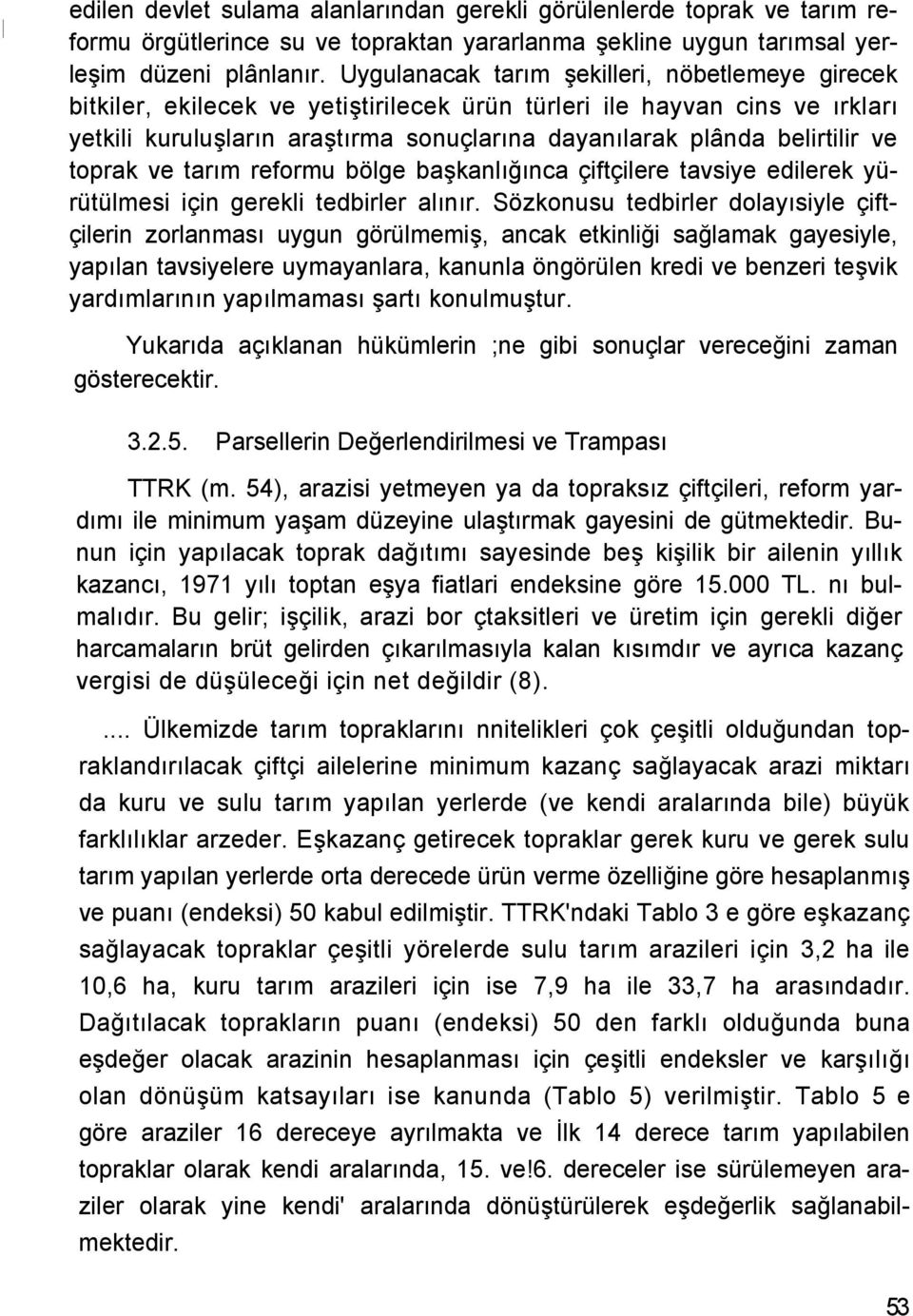 edilen devlet sulama alanlarından gerekli görülenlerde toprak ve tarım reformu örgütlerince su ve topraktan yararlanma şekline uygun tarımsal yerleşim düzeni plânlanır. Uygulanacak tarım şekilleri, nöbetlemeye girecek bitkiler, ekilecek ve yetiştirilecek ürün türleri ile hayvan cins ve ırkları yetkili kuruluşların araştırma sonuçlarına dayanılarak plânda belirtilir ve toprak ve tarım reformu bölge başkanlığınca çiftçilere tavsiye edilerek yürütülmesi için gerekli tedbirler alınır. Sözkonusu tedbirler dolayısiyle çiftçilerin zorlanması uygun görülmemiş, ancak etkinliği sağlamak gayesiyle, yapılan tavsiyelere uymayanlara, kanunla öngörülen kredi ve benzeri teşvik yardımlarının yapılmaması şartı konulmuştur.

Yukarıda açıklanan hükümlerin ;ne gibi sonuçlar vereceğini zaman gösterecektir.

3.2.5. Parsellerin Değerlendirilmesi ve Trampası

TTRK (m. 54), arazisi yetmeyen ya da topraksız çiftçileri, reform yardımı ile minimum yaşam düzeyine ulaştırmak gayesini de gütmektedir. Bunun için yapılacak toprak dağıtımı sayesinde beş kişilik bir ailenin yıllık kazancı, 1971 yılı toptan eşya fiatlari endeksine göre 15.000 TL. nı bulmalıdır. Bu gelir; işçilik, arazi bor çtaksitleri ve üretim için gerekli diğer harcamaların brüt gelirden çıkarılmasıyla kalan kısımdır ve ayrıca kazanç vergisi de düşüleceği için net değildir (8).

.... Ülkemizde tarım topraklarını nnitelikleri çok çeşitli olduğundan topraklandırılacak çiftçi ailelerine minimum kazanç sağlayacak arazi miktarı da kuru ve sulu tarım yapılan yerlerde (ve kendi aralarında bile) büyük farklılıklar arzeder. Eşkazanç getirecek topraklar gerek kuru ve gerek sulu tarım yapılan yerlerde orta derecede ürün verme özelliğine göre hesaplanmış ve puanı (endeksi) 50 kabul edilmiştir. TTRK'ndaki Tablo 3 e göre eşkazanç sağlayacak topraklar çeşitli yörelerde sulu tarım arazileri için 3,2 ha ile 10,6 ha, kuru tarım arazileri için ise 7,9 ha ile 33,7 ha arasındadır. Dağıtılacak toprakların puanı (endeksi) 50 den farklı olduğunda buna eşdeğer olacak arazinin hesaplanması için çeşitli endeksler ve karşılığı olan dönüşüm katsayıları ise kanunda (Tablo 5) verilmiştir. Tablo 5 e göre araziler 16 dereceye ayrılmakta ve İlk 14 derece tarım yapılabilen topraklar olarak kendi aralarında, 15. ve!6. dereceler ise sürülemeyen araziler olarak yine kendi' aralarında dönüştürülerek eşdeğerlik sağlanabilmektedir.

53